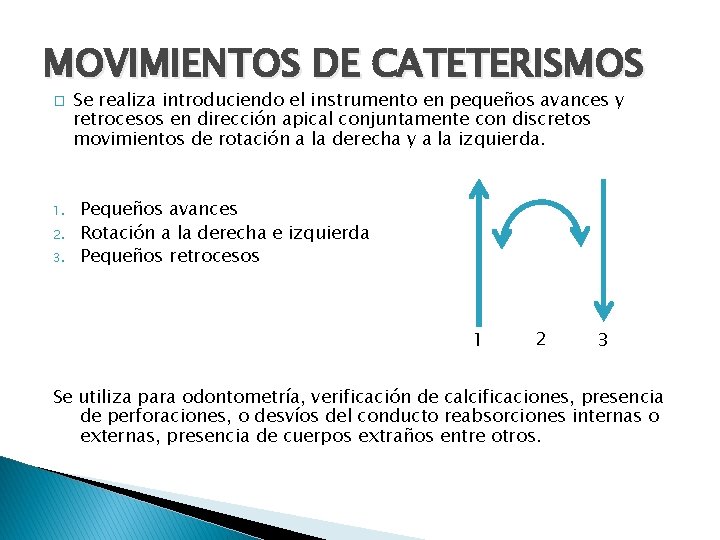 MOVIMIENTOS DE CATETERISMOS

□ Se realiza introduciendo el instrumento en pequeños avances y retrocesos en dirección apical conjuntamente con discretos movimientos de rotación a la derecha y a la izquierda.

1. Pequeños avances
2. Rotación a la derecha e izquierda
3. Pequeños retrocesos

1 2 3

Se utiliza para odontometría, verificación de calcificaciones, presencia de perforaciones, o desvíos del conducto reabsorciones internas o externas, presencia de cuerpos extraños entre otros.